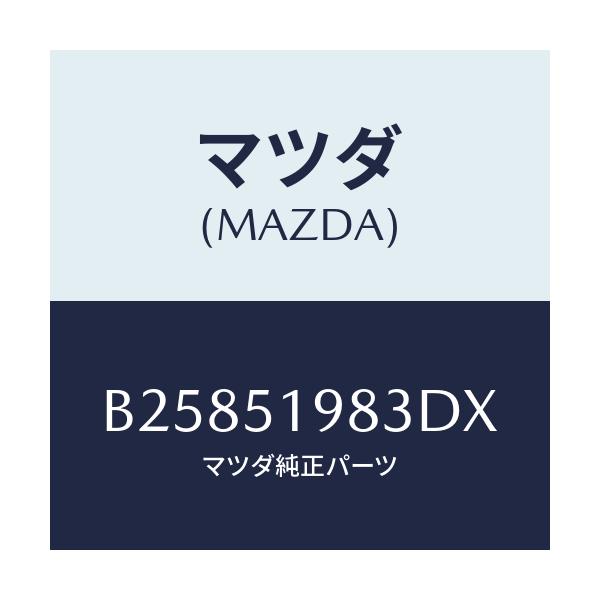 マツダ
(MAZDA)

B25851983DX
マツダ純正パーツ